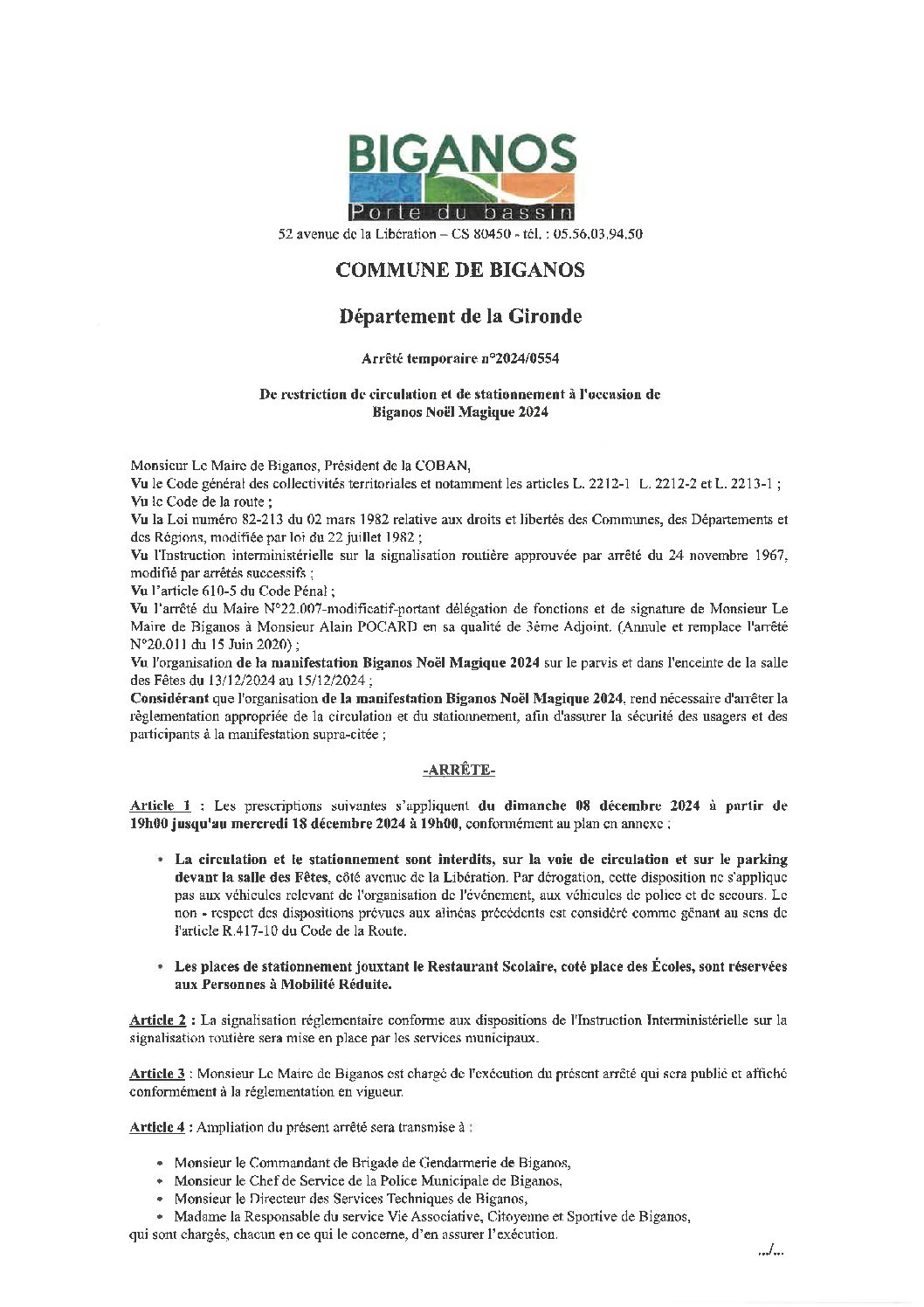 BIGANOS
Porte du bassin

52 avenue de la Libération – CS 80450 - tél. : 05.56.03.94.50

COMMUNE DE BIGANOS

Département de la Gironde

Arrêté temporaire n°2024/0554

De restriction de circulation et de stationnement à l'occasion de Biganos Noël Magique 2024

Monsieur Le Maire de Biganos, Président de la COBAN,
Vu le Code général des collectivités territoriales et notamment les articles L. 2212-1 L. 2212-2 et L. 2213-1 ;
Vu le Code de la route ;
Vu la Loi numéro 82-213 du 02 mars 1982 relative aux droits et libertés des Communes, des Départements et des Régions, modifiée par loi du 22 juillet 1982 ;
Vu l'Instruction interministérielle sur la signalisation routière approuvée par arrêté du 24 novembre 1967, modifié par arrêtés successifs ;
Vu l'article 610-5 du Code Pénal ;
Vu l'arrêté du Maire N°22.007-modificatif-portant délégation de fonctions et de signature de Monsieur Le Maire de Biganos à Monsieur Alain POCARD en sa qualité de 3ème Adjoint. (Annule et remplace l'arrêté N°20.011 du 15 Juin 2020) ;
Vu l'organisation de la manifestation Biganos Noël Magique 2024 sur le parvis et dans l'enceinte de la salle des Fêtes du 13/12/2024 au 15/12/2024 ;
Considérant que l'organisation de la manifestation Biganos Noël Magique 2024, rend nécessaire d'arrêter la règlementation appropriée de la circulation et du stationnement, afin d'assurer la sécurité des usagers et des participants à la manifestation supra-citée ;

-ARRÊTE-

Article 1 : Les prescriptions suivantes s'appliquent du dimanche 08 décembre 2024 à partir de 19h00 jusqu'au mercredi 18 décembre 2024 à 19h00, conformément au plan en annexe ;

• La circulation et le stationnement sont interdits, sur la voie de circulation et sur le parking devant la salle des Fêtes, côté avenue de la Libération. Par dérogation, cette disposition ne s'applique pas aux véhicules relevant de l'organisation de l'événement, aux véhicules de police et de secours. Le non - respect des dispositions prévues aux alinéas précédents est considéré comme gênant au sens de l'article R.417-10 du Code de la Route.

• Les places de stationnement jouxtant le Restaurant Scolaire, coté place des Écoles, sont réservées aux Personnes à Mobilité Réduite.

Article 2 : La signalisation réglementaire conforme aux dispositions de l'Instruction Interministérielle sur la signalisation routière sera mise en place par les services municipaux.

Article 3 : Monsieur Le Maire de Biganos est chargé de l'exécution du présent arrêté qui sera publié et affiché conformément à la réglementation en vigueur.

Article 4 : Ampliation du présent arrêté sera transmise à :

• Monsieur le Commandant de Brigade de Gendarmerie de Biganos,
• Monsieur le Chef de Service de la Police Municipale de Biganos,
• Monsieur le Directeur des Services Techniques de Biganos,
• Madame la Responsable du service Vie Associative, Citoyenne et Sportive de Biganos,
qui sont chargés, chacun en ce qui le concerne, d'en assurer l'exécution.

.../...